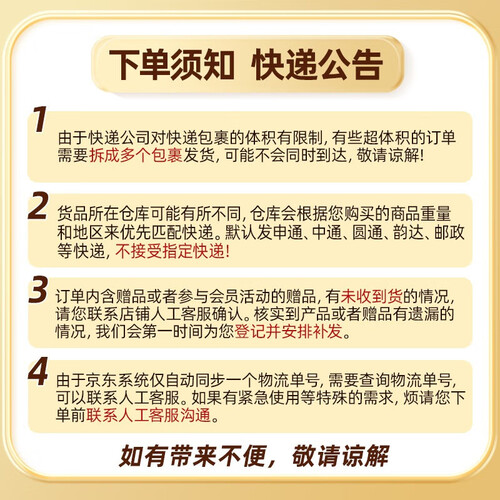 下单须知 快递公告

1
由于快递公司对快递包裹的体积有限制，有些超体积的订单需要拆成多个包裹发货，可能不会同时到达，敬请谅解！

2
货品所在仓库可能有所不同，仓库会根据您购买的商品重量和地区来优先匹配快递。默认发申通、中通、圆通、韵达、邮政等快递，不接受指定快递！

3
订单内含赠品或者参与会员活动的赠品，有未收到货的情况，请您联系店铺人工客服确认。核实到产品或者赠品有遗漏的情况，我们会第一时间为您登记并安排补发。

4
由于京东系统仅自动同步一个物流单号，需要查询物流单号，可以联系人工客服。如果有紧急使用等特殊的需求，烦请您下单前联系人工客服沟通。

如有带来不便，敬请谅解